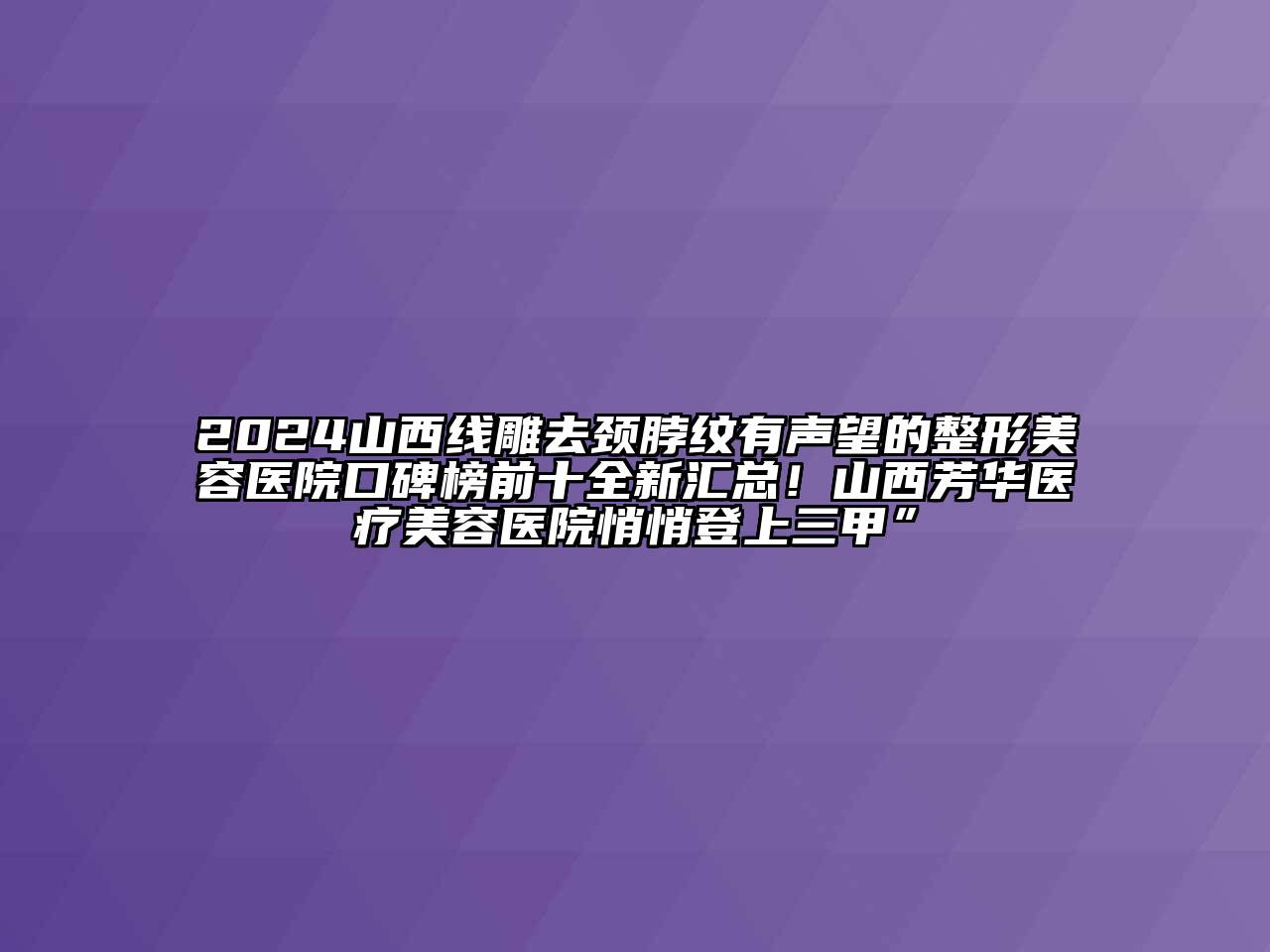 2024山西线雕去颈脖纹有声望的整形美容医院口碑榜前十全新汇总！山西芳华医疗美容医院悄悄登上三甲”